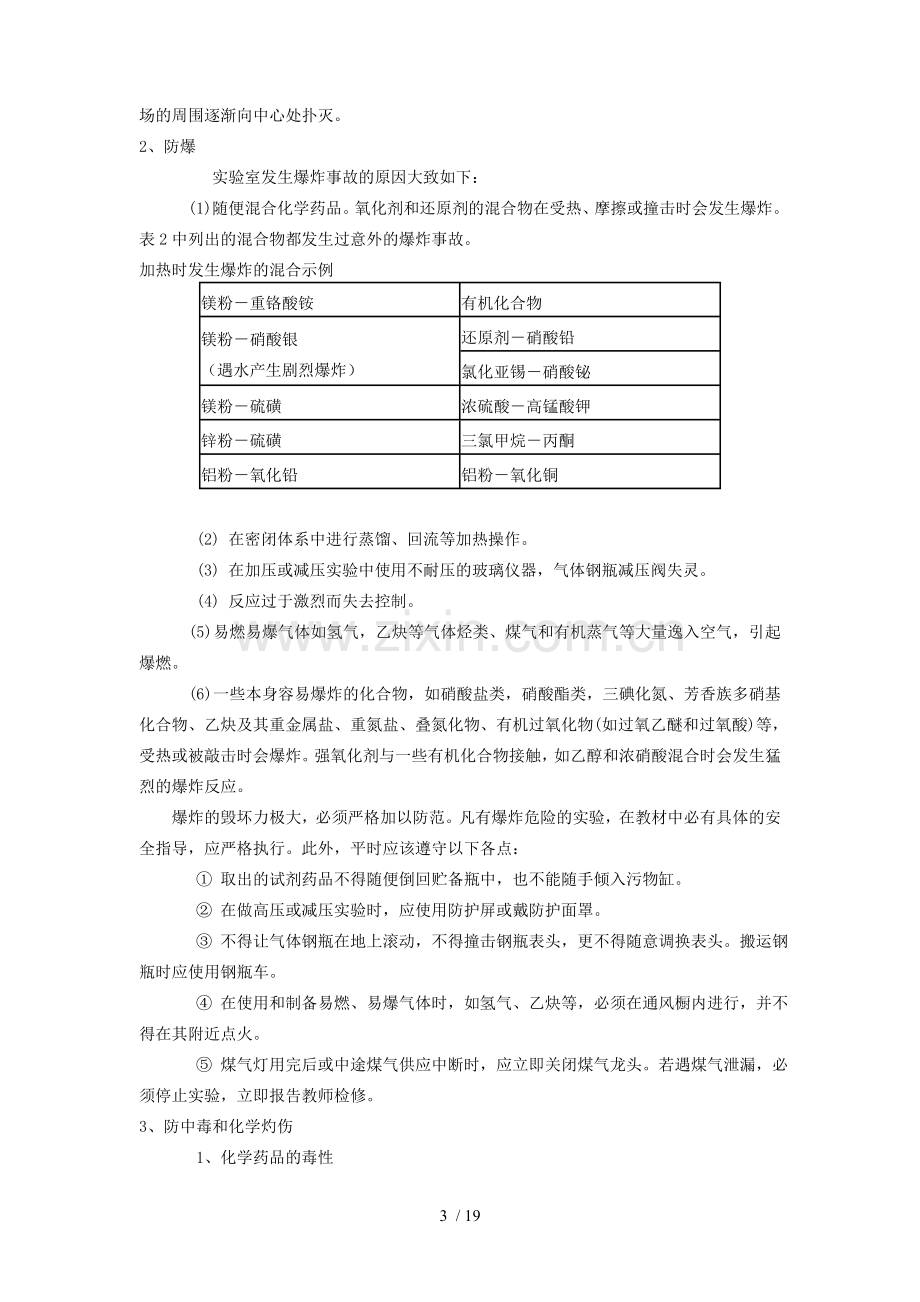 场的周围逐渐向中心处扑灭。

2、防爆

实验室发生爆炸事故的原因大致如下：

(1)随便混合化学药品。氧化剂和还原剂的混合物在受热、摩擦或撞击时会发生爆炸。表2中列出的混合物都发生过意外的爆炸事故。

加热时发生爆炸的混合示例

| 镁粉－重铬酸铵 | 有机化合物 |
|---|---|
| 镁粉－硝酸银（遇水产生剧烈爆炸） | 还原剂－硝酸铅 |
|  | 氯化亚锡－硝酸铋 |
| 镁粉－硫磺 | 浓硫酸－高锰酸钾 |
| 锌粉－硫磺 | 三氯甲烷－丙酮 |
| 铝粉－氧化铅 | 铝粉－氧化铜 |

(2) 在密闭体系中进行蒸馏、回流等加热操作。

(3) 在加压或减压实验中使用不耐压的玻璃仪器，气体钢瓶减压阀失灵。

(4) 反应过于激烈而失去控制。

(5)易燃易爆气体如氢气，乙炔等气体烃类、煤气和有机蒸气等大量逸入空气，引起爆燃。

(6)一些本身容易爆炸的化合物，如硝酸盐类，硝酸酯类，三碘化氮、芳香族多硝基化合物、乙炔及其重金属盐、重氮盐、叠氮化物、有机过氧化物(如过氧乙醚和过氧酸)等，受热或被敲击时会爆炸。强氧化剂与一些有机化合物接触，如乙醇和浓硝酸混合时会发生猛烈的爆炸反应。

爆炸的毁坏力极大，必须严格加以防范。凡有爆炸危险的实验，在教材中必有具体的安全指导，应严格执行。此外，平时应该遵守以下各点：

① 取出的试剂药品不得随便倒回贮备瓶中，也不能随手倾入污物缸。

② 在做高压或减压实验时，应使用防护屏或戴防护面罩。

③ 不得让气体钢瓶在地上滚动，不得撞击钢瓶表头，更不得随意调换表头。搬运钢瓶时应使用钢瓶车。

④ 在使用和制备易燃、易爆气体时，如氢气、乙炔等，必须在通风橱内进行，并不得在其附近点火。

⑤ 煤气灯用完后或中途煤气供应中断时，应立即关闭煤气龙头。若遇煤气泄漏，必须停止实验，立即报告教师检修。

3、防中毒和化学灼伤

1、化学药品的毒性

3 / 19

www.zixin.com.cn